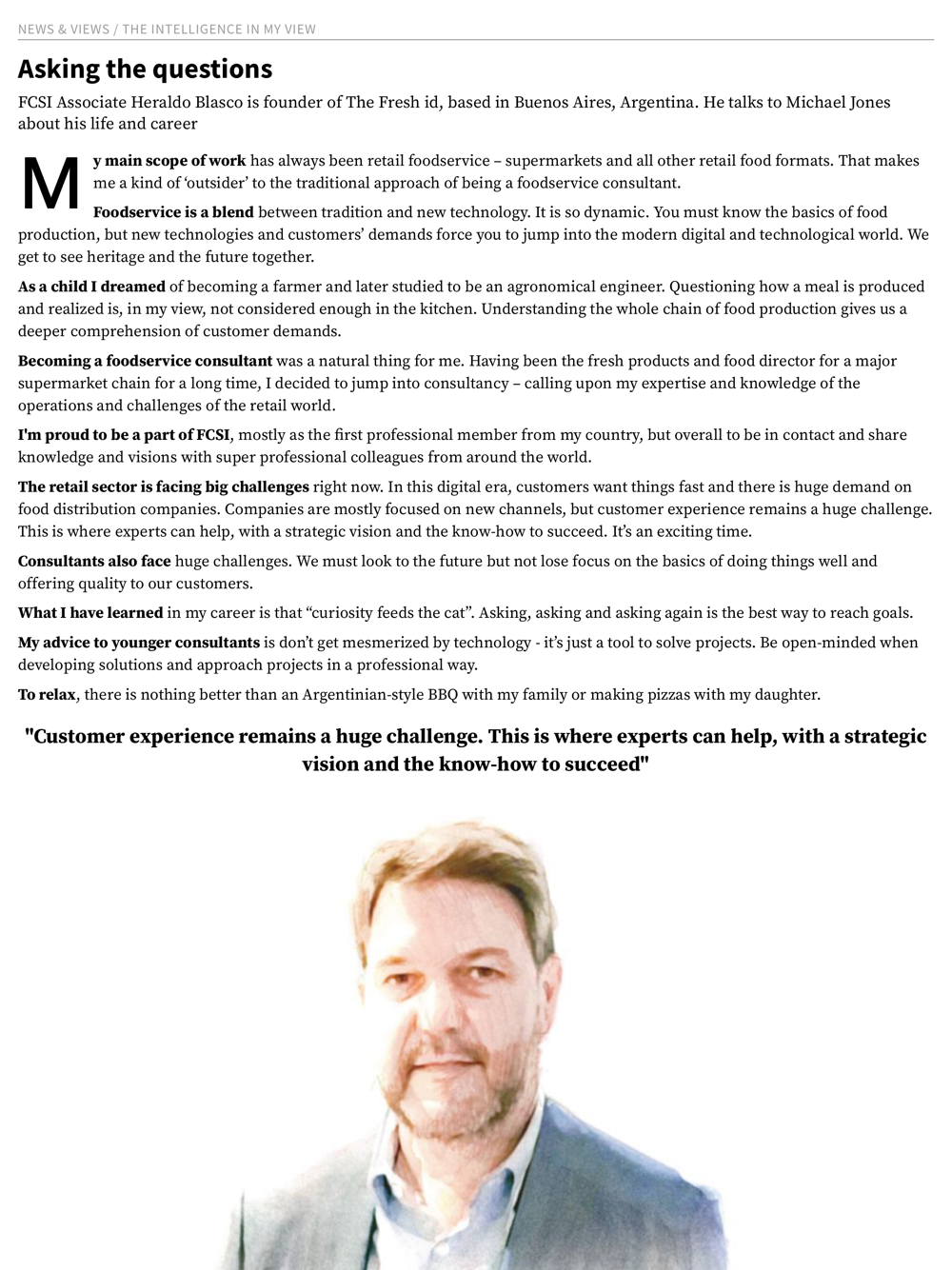 NEWS & VIEWS / THE INTELLIGENCE IN MY VIEW

Asking the questions

FCSI Associate Heraldo Blasco is founder of The Fresh id, based in Buenos Aires, Argentina. He talks to Michael Jones about his life and career

My main scope of work has always been retail foodservice – supermarkets and all other retail food formats. That makes me a kind of 'outsider' to the traditional approach of being a foodservice consultant.

Foodservice is a blend between tradition and new technology. It is so dynamic. You must know the basics of food production, but new technologies and customers' demands force you to jump into the modern digital and technological world. We get to see heritage and the future together.

As a child I dreamed of becoming a farmer and later studied to be an agronomical engineer. Questioning how a meal is produced and realized is, in my view, not considered enough in the kitchen. Understanding the whole chain of food production gives us a deeper comprehension of customer demands.

Becoming a foodservice consultant was a natural thing for me. Having been the fresh products and food director for a major supermarket chain for a long time, I decided to jump into consultancy – calling upon my expertise and knowledge of the operations and challenges of the retail world.

I'm proud to be a part of FCSI, mostly as the first professional member from my country, but overall to be in contact and share knowledge and visions with super professional colleagues from around the world.

The retail sector is facing big challenges right now. In this digital era, customers want things fast and there is huge demand on food distribution companies. Companies are mostly focused on new channels, but customer experience remains a huge challenge. This is where experts can help, with a strategic vision and the know-how to succeed. It's an exciting time.

Consultants also face huge challenges. We must look to the future but not lose focus on the basics of doing things well and offering quality to our customers.

What I have learned in my career is that "curiosity feeds the cat". Asking, asking and asking again is the best way to reach goals.

My advice to younger consultants is don't get mesmerized by technology - it's just a tool to solve projects. Be open-minded when developing solutions and approach projects in a professional way.

To relax, there is nothing better than an Argentinian-style BBQ with my family or making pizzas with my daughter.

"Customer experience remains a huge challenge. This is where experts can help, with a strategic vision and the know-how to succeed"